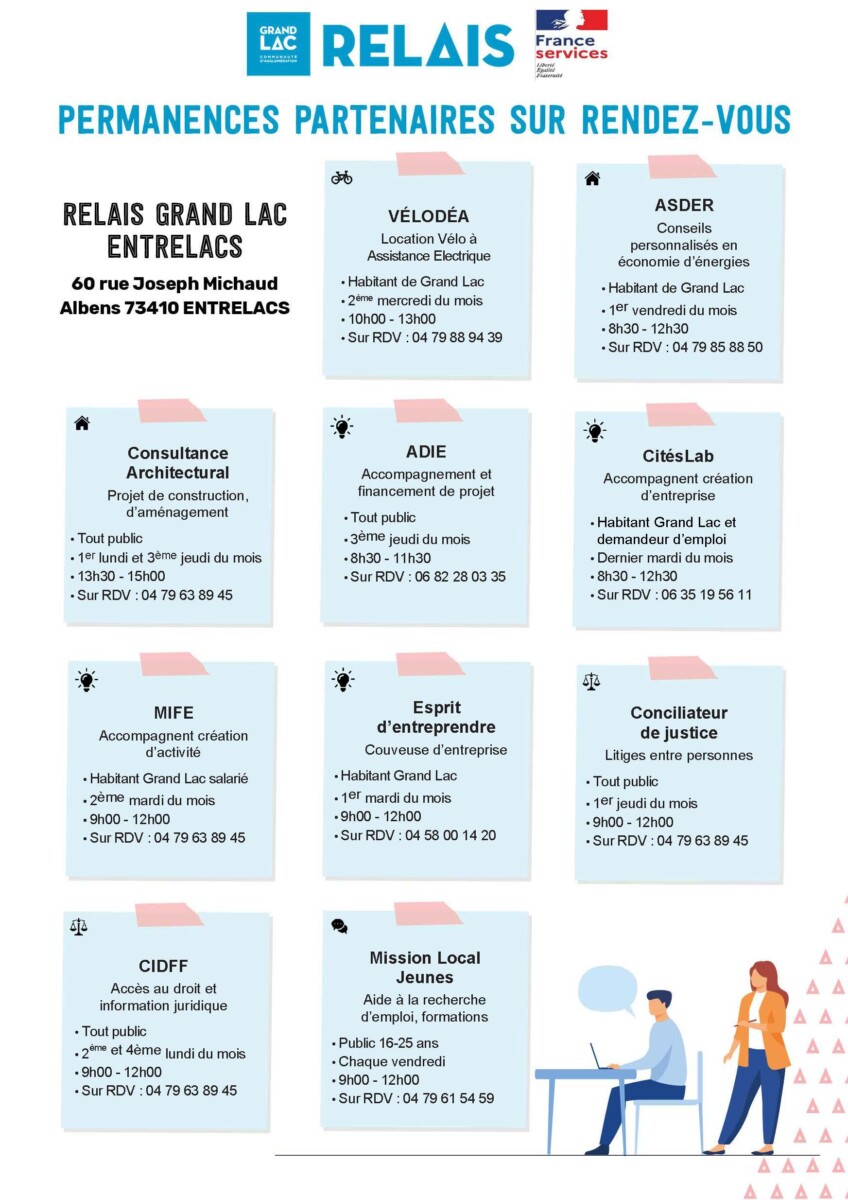 GRAND LAC COMMUNAUTÉ D'AGGLOMÉRATION

RELAIS

France services
Liberté Égalité Fraternité

PERMANENCES PARTENAIRES SUR RENDEZ-VOUS

RELAIS GRAND LAC ENTRELACS

60 rue Joseph Michaud
Albens 73410 ENTRELACS

VÉLODÉA
Location Vélo à Assistance Electrique
• Habitant de Grand Lac
• 2$^{ème}$ mercredi du mois
• 10h00 - 13h00
• Sur RDV : 04 79 88 94 39

ASDER
Conseils personnalisés en économie d'énergies
• Habitant de Grand Lac
• 1$^{er}$ vendredi du mois
• 8h30 - 12h30
• Sur RDV : 04 79 85 88 50

Consultance Architectural
Projet de construction, d'aménagement
• Tout public
• 1$^{er}$ lundi et 3$^{ème}$ jeudi du mois
• 13h30 - 15h00
• Sur RDV : 04 79 63 89 45

ADIE
Accompagnement et financement de projet
• Tout public
• 3$^{ème}$ jeudi du mois
• 8h30 - 11h30
• Sur RDV : 06 82 28 03 35

CitésLab
Accompagnent création d'entreprise
• Habitant Grand Lac et demandeur d'emploi
• Dernier mardi du mois
• 8h30 - 12h30
• Sur RDV : 06 35 19 56 11

MIFE
Accompagnent création d'activité
• Habitant Grand Lac salarié
• 2$^{ème}$ mardi du mois
• 9h00 - 12h00
• Sur RDV : 04 79 63 89 45

Esprit d'entreprendre
Couveuse d'entreprise
• Habitant Grand Lac
• 1$^{er}$ mardi du mois
• 9h00 - 12h00
• Sur RDV : 04 58 00 14 20

Conciliateur de justice
Litiges entre personnes
• Tout public
• 1$^{er}$ jeudi du mois
• 9h00 - 12h00
• Sur RDV : 04 79 63 89 45

CIDFF
Accès au droit et information juridique
• Tout public
• 2$^{ème}$ et 4ème lundi du mois
• 9h00 - 12h00
• Sur RDV : 04 79 63 89 45

Mission Local Jeunes
Aide à la recherche d'emploi, formations
• Public 16-25 ans
• Chaque vendredi
• 9h00 - 12h00
• Sur RDV : 04 79 61 54 59